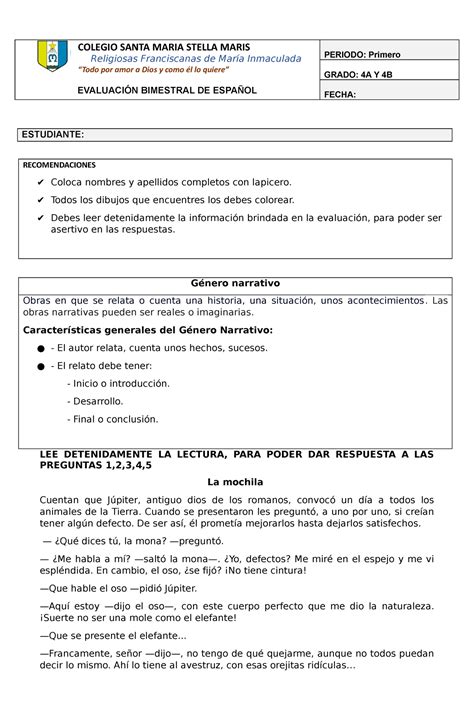 COLEGIO SANTA MARIA STELLA MARIS
Religiosas Franciscanas de María Inmaculada
"Todo por amor a Dios y como él lo quiere"

EVALUACIÓN BIMESTRAL DE ESPAÑOL

PERIODO: Primero
GRADO: 4A Y 4B
FECHA:

ESTUDIANTE:

RECOMENDACIONES
✔ Coloca nombres y apellidos completos con lapicero.
✔ Todos los dibujos que encuentres los debes colorear.
✔ Debes leer detenidamente la información brindada en la evaluación, para poder ser asertivo en las respuestas.

Género narrativo
Obras en que se relata o cuenta una historia, una situación, unos acontecimientos. Las obras narrativas pueden ser reales o imaginarias.

Características generales del Género Narrativo:
● - El autor relata, cuenta unos hechos, sucesos.
● - El relato debe tener:
- Inicio o introducción.
- Desarrollo.
- Final o conclusión.

LEE DETENIDAMENTE LA LECTURA, PARA PODER DAR RESPUESTA A LAS PREGUNTAS 1,2,3,4,5

La mochila

Cuentan que Júpiter, antiguo dios de los romanos, convocó un día a todos los animales de la Tierra. Cuando se presentaron les preguntó, a uno por uno, si creían tener algún defecto. De ser así, él prometía mejorarlos hasta dejarlos satisfechos.

— ¿Qué dices tú, la mona? —preguntó.

— ¿Me habla a mí? —saltó la mona—. ¿Yo, defectos? Me miré en el espejo y me vi espléndida. En cambio, el oso, ¿se fijó? ¡No tiene cintura!

—Que hable el oso —pidió Júpiter.

—Aquí estoy —dijo el oso—, con este cuerpo perfecto que me dio la naturaleza. ¡Suerte no ser una mole como el elefante!

—Que se presente el elefante...

—Francamente, señor —dijo—, no tengo de qué quejarme, aunque no todos puedan decir lo mismo. Ahí lo tiene al avestruz, con esas orejitas ridículas...